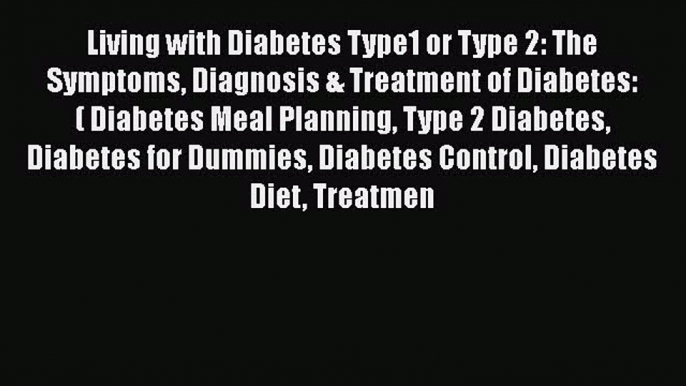 Living with Diabetes Type1 or Type 2: The Symptoms, Diagnosis & Treatment of Diabetes: ( Diabetes Meal Planning, Type 2 Diabetes, Diabetes for Dummies, Diabetes Control, Diabetes Diet, Treatmen